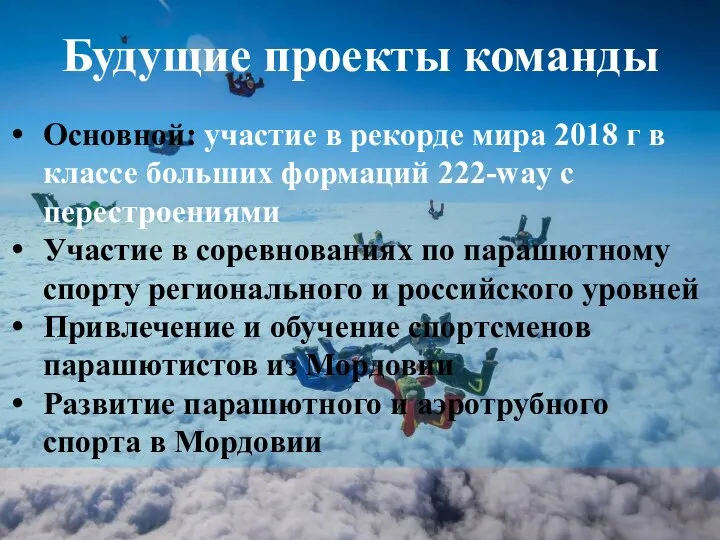 Будущие проекты команды

• Основной: участие в рекорде мира 2018 г в классе больших формаций 222-way с перестроениями
• Участие в соревнованиях по парашютному спорту регионального и российского уровней
• Привлечение и обучение спортсменов парашютистов из Мордовии
• Развитие парашютного и аэротрубного спорта в Мордовии